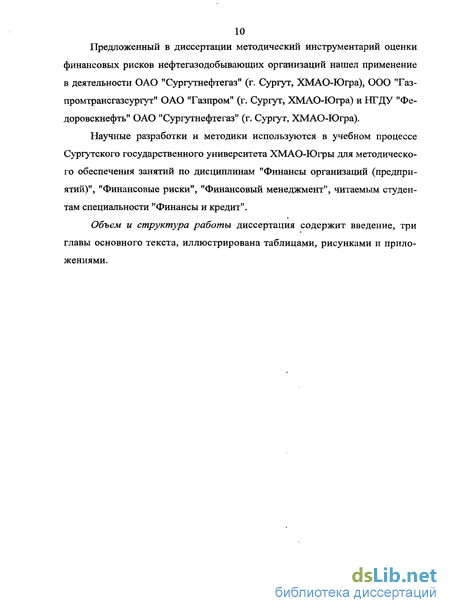 10

Предложенный в диссертации методический инструментарий оценки финансовых рисков нефтегазодобывающих организаций нашел применение в деятельности ОАО "Сургутнефтегаз" (г. Сургут, ХМАО-Югра), ООО "Газпромтрансгазсургут" ОАО "Газпром" (г. Сургут, ХМАО-Югра) и НГДУ "Федоровскнефть" ОАО "Сургутнефтегаз" (г. Сургут, ХМАО-Югра).

Научные разработки и методики используются в учебном процессе Сургутского государственного университета ХМАО-Югры для методического обеспечения занятий по дисциплинам "Финансы организаций (предприятий)", "Финансовые риски", "Финансовый менеджмент", читаемым студентам специальности "Финансы и кредит".

Объем и структура работы диссертация содержит введение, три главы основного текста, иллюстрирована таблицами, рисунками и приложениями.

dsLib.net
библиотека диссертаций